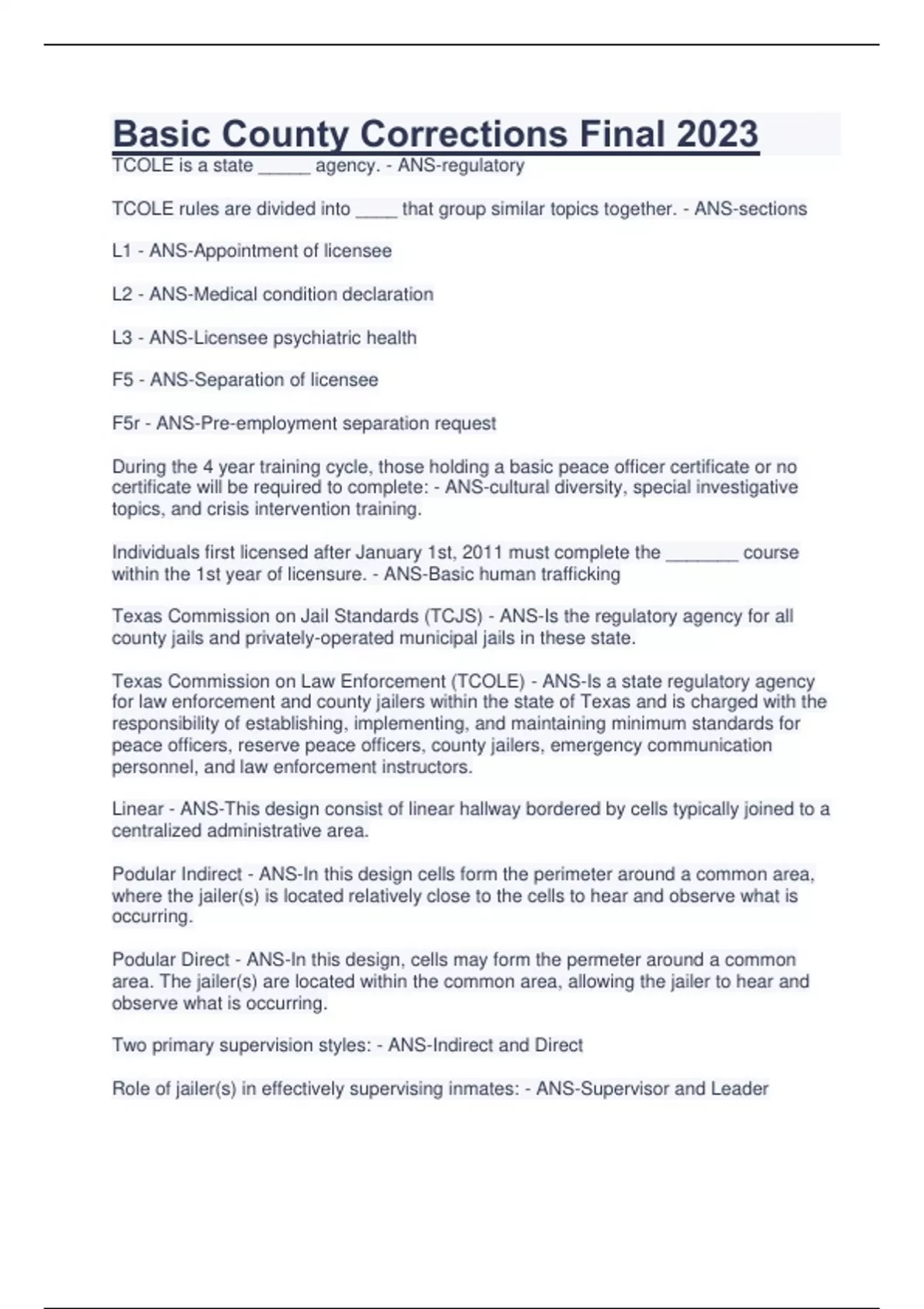 Basic County Corrections Final 2023

TCOLE is a state _____ agency. - ANS-regulatory

TCOLE rules are divided into ____ that group similar topics together. - ANS-sections

L1 - ANS-Appointment of licensee

L2 - ANS-Medical condition declaration

L3 - ANS-Licensee psychiatric health

F5 - ANS-Separation of licensee

F5r - ANS-Pre-employment separation request

During the 4 year training cycle, those holding a basic peace officer certificate or no certificate will be required to complete: - ANS-cultural diversity, special investigative topics, and crisis intervention training.

Individuals first licensed after January 1st, 2011 must complete the _______ course within the 1st year of licensure. - ANS-Basic human trafficking

Texas Commission on Jail Standards (TCJS) - ANS-Is the regulatory agency for all county jails and privately-operated municipal jails in these state.

Texas Commission on Law Enforcement (TCOLE) - ANS-Is a state regulatory agency for law enforcement and county jailers within the state of Texas and is charged with the responsibility of establishing, implementing, and maintaining minimum standards for peace officers, reserve peace officers, county jailers, emergency communication personnel, and law enforcement instructors.

Linear - ANS-This design consist of linear hallway bordered by cells typically joined to a centralized administrative area.

Podular Indirect - ANS-In this design cells form the perimeter around a common area, where the jailer(s) is located relatively close to the cells to hear and observe what is occurring.

Podular Direct - ANS-In this design, cells may form the permeter around a common area. The jailer(s) are located within the common area, allowing the jailer to hear and observe what is occurring.

Two primary supervision styles: - ANS-Indirect and Direct

Role of jailer(s) in effectively supervising inmates: - ANS-Supervisor and Leader